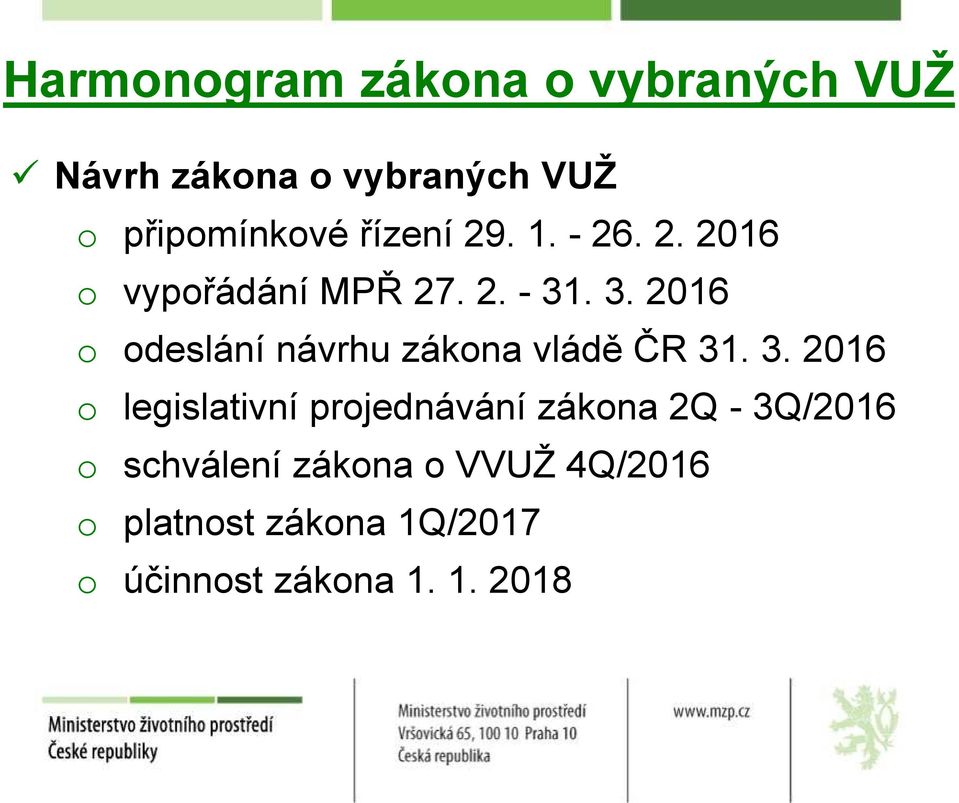 Harmonogram zákona o vybraných VUŽ

✓ Návrh zákona o vybraných VUŽ

o připomínkové řízení 29. 1. - 26. 2. 2016

o vypořádání MPŘ 27. 2. - 31. 3. 2016

o odeslání návrhu zákona vládě ČR 31. 3. 2016

o legislativní projednávání zákona 2Q - 3Q/2016

o schválení zákona o VVUŽ 4Q/2016

o platnost zákona 1Q/2017

o účinnost zákona 1. 1. 2018

Ministerstvo životního prostředí České republiky

Ministerstvo životního prostředí
Vršovická 65, 100 10 Praha 10
Česká republika

www.mzp.cz